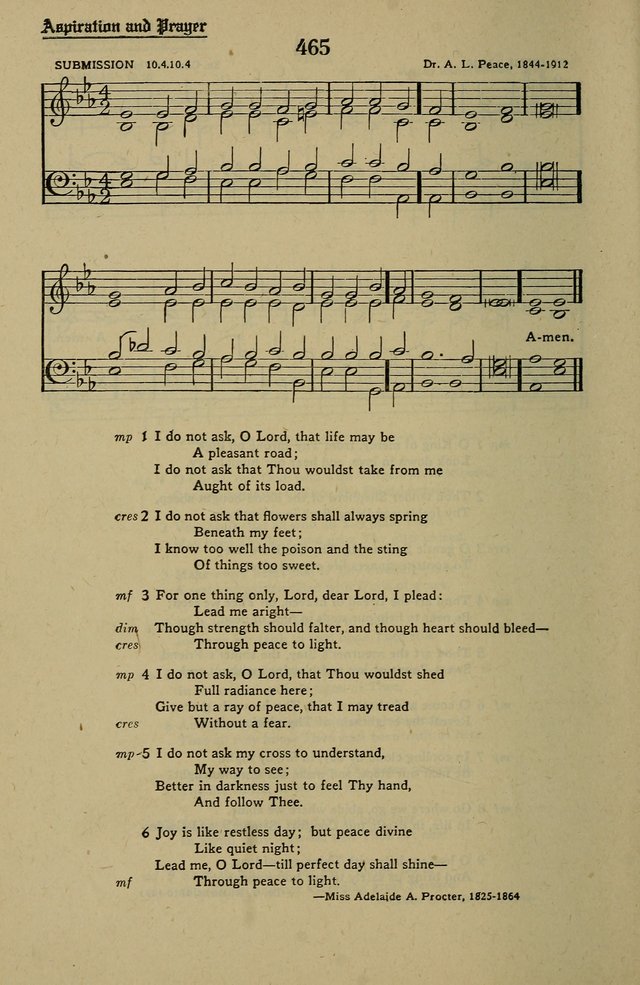 Aspiration and Prayer

465

SUBMISSION 10.4.10.4

Dr. A. L. Peace, 1844-1912

A-men.

mp 1 I do not ask, O Lord, that life may be
A pleasant road;
I do not ask that Thou wouldst take from me
Aught of its load.

cres 2 I do not ask that flowers shall always spring
Beneath my feet;
I know too well the poison and the sting
Of things too sweet.

mf 3 For one thing only, Lord, dear Lord, I plead:
Lead me aright—
dim Though strength should falter, and though heart should bleed—
cres Through peace to light.

mp 4 I do not ask, O Lord, that Thou wouldst shed
Full radiance here;
Give but a ray of peace, that I may tread
cres Without a fear.

mp 5 I do not ask my cross to understand,
My way to see;
Better in darkness just to feel Thy hand,
And follow Thee.

6 Joy is like restless day; but peace divine
Like quiet night;
Lead me, O Lord—till perfect day shall shine—
mf Through peace to light.

—Miss Adelaide A. Procter, 1825-1864